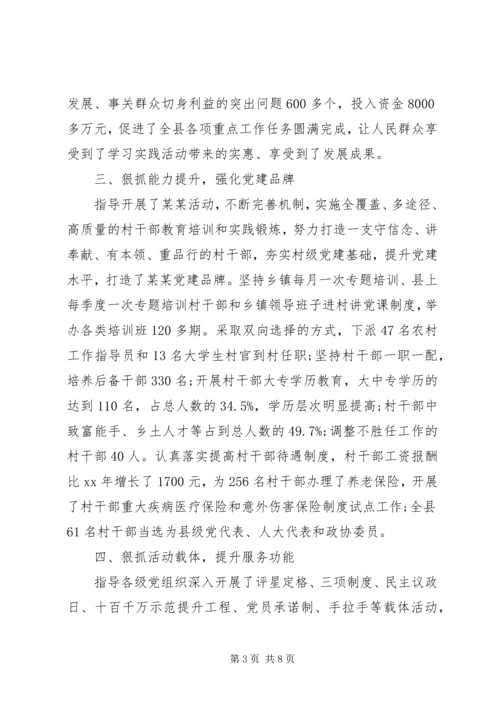 发展、事关群众切身利益的突出问题600多个，投入资金8000多万元，促进了全县各项重点工作任务圆满完成，让人民群众享受到了学习实践活动带来的实惠、享受到了发展成果。

三、狠抓能力提升，强化党建品牌

指导开展了某某活动，不断完善机制，实施全覆盖、多途径、高质量的村干部教育培训和实践锻炼，努力打造一支守信念、讲奉献、有本领、重品行的村干部，夯实村级党建基础，提升党建水平，打造了某某党建品牌。坚持乡镇每月一次专题培训、县上每季度一次专题培训村干部和乡镇领导班子进村讲党课制度，举办各类培训班120多期。采取双向选择的方式，下派47名农村工作指导员和13名大学生村官到村任职；坚持村干部一职一配，培养后备干部330名；开展村干部大专学历教育，大中专学历的达到110名，占总人数的34.5%，学历层次明显提高；村干部中致富能手、乡土人才等占到总人数的49.7%；调整不胜任工作的村干部40人。认真落实提高村干部待遇制度，村干部工资报酬比xx年增长了1700元，为256名村干部办理了养老保险，开展了村干部重大疾病医疗保险和意外伤害保险制度试点工作；全县61名村干部当选为县级党代表、人大代表和政协委员。

四、狠抓活动载体，提升服务功能

指导各级党组织深入开展了评星定格、三项制度、民主议政日、十百千万示范提升工程、党员承诺制、手拉手等载体活动，

第3页 共8页